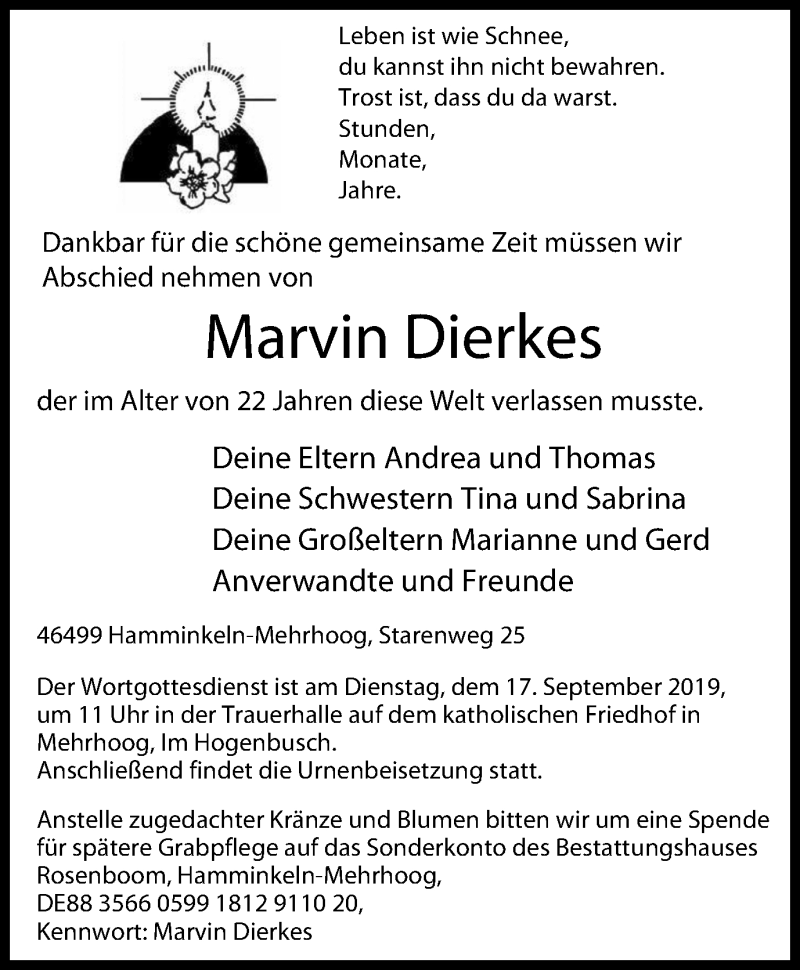 Leben ist wie Schnee,
du kannst ihn nicht bewahren.
Trost ist, dass du da warst.
Stunden,
Monate,
Jahre.

Dankbar für die schöne gemeinsame Zeit müssen wir Abschied nehmen von

Marvin Dierkes

der im Alter von 22 Jahren diese Welt verlassen musste.

Deine Eltern Andrea und Thomas
Deine Schwestern Tina und Sabrina
Deine Großeltern Marianne und Gerd
Anverwandte und Freunde

46499 Hamminkeln-Mehrhoog, Starenweg 25

Der Wortgottesdienst ist am Dienstag, dem 17. September 2019, um 11 Uhr in der Trauerhalle auf dem katholischen Friedhof in Mehrhoog, Im Hogenbusch.
Anschließend findet die Urnenbeisetzung statt.

Anstelle zugedachter Kränze und Blumen bitten wir um eine Spende für spätere Grabpflege auf das Sonderkonto des Bestattungshauses Rosenboom, Hamminkeln-Mehrhoog,
DE88 3566 0599 1812 9110 20,
Kennwort: Marvin Dierkes